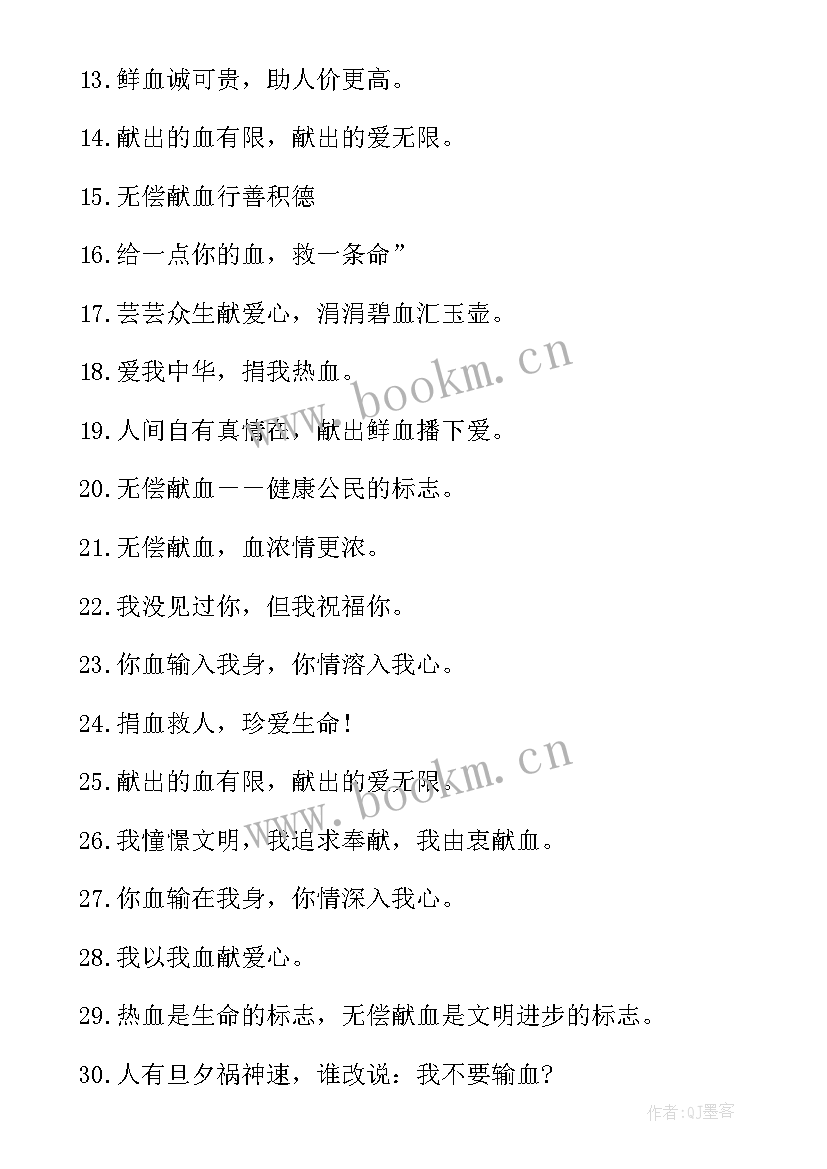 13.鲜血诚可贵，助人价更高。

14.献出的血有限，献出的爱无限。

15.无偿献血行善积德

16.给一点你的血，救一条命”

17.芸芸众生献爱心，涓涓碧血汇玉壶。

18.爱我中华，捐我热血。

19.人间自有真情在，献出鲜血播下爱。

20.无偿献血——健康公民的标志。

21.无偿献血，血浓情更浓。

22.我没见过你，但我祝福你。

23.你血输入我身，你情溶入我心。

24.捐血救人，珍爱生命！

25.献出的血有限，献出的爱无限。

26.我憧憬文明，我追求奉献，我由衷献血。

27.你血输在我身，你情深入我心。

28.我以我血献爱心。

29.热血是生命的标志，无偿献血是文明进步的标志。

30.人有旦夕祸神速，谁改说：我不要输血？

www.bookm.cn

www.bookm.cn

作者:QJ墨客